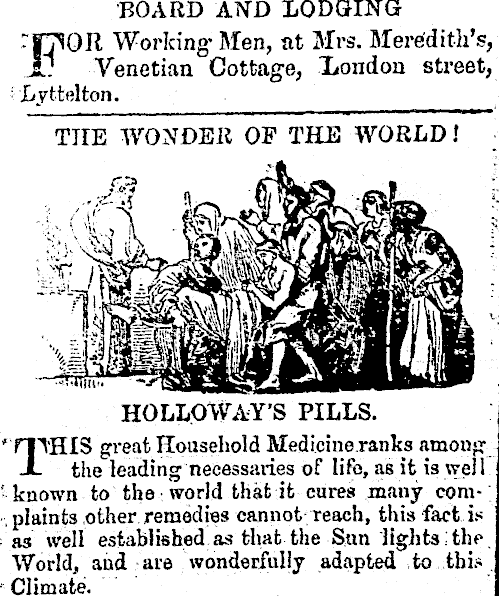 BOARD AND LODGING

FOR Working Men, at Mrs. Meredith's, Venetian Cottage, London street, Lyttelton.

THE WONDER OF THE WORLD!

HOLLOWAY'S PILLS.

THIS great Household Medicine ranks among the leading necessaries of life, as it is well known to the world that it cures many complaints other remedies cannot reach, this fact is as well established as that the Sun lights the World, and are wonderfully adapted to this Climate.